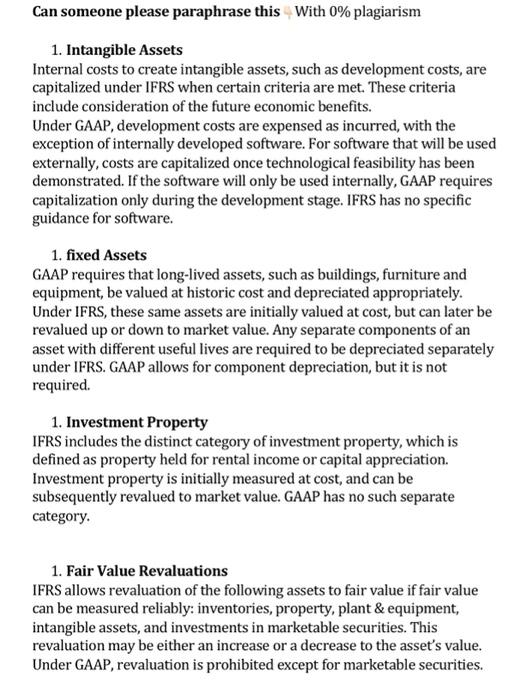 **Can someone please paraphrase this** 👇 With 0% plagiarism

1. **Intangible Assets**

Internal costs to create intangible assets, such as development costs, are capitalized under IFRS when certain criteria are met. These criteria include consideration of the future economic benefits.
Under GAAP, development costs are expensed as incurred, with the exception of internally developed software. For software that will be used externally, costs are capitalized once technological feasibility has been demonstrated. If the software will only be used internally, GAAP requires capitalization only during the development stage. IFRS has no specific guidance for software.

1. **fixed Assets**

GAAP requires that long-lived assets, such as buildings, furniture and equipment, be valued at historic cost and depreciated appropriately. Under IFRS, these same assets are initially valued at cost, but can later be revalued up or down to market value. Any separate components of an asset with different useful lives are required to be depreciated separately under IFRS. GAAP allows for component depreciation, but it is not required.

1. **Investment Property**

IFRS includes the distinct category of investment property, which is defined as property held for rental income or capital appreciation. Investment property is initially measured at cost, and can be subsequently revalued to market value. GAAP has no such separate category.

1. **Fair Value Revaluations**

IFRS allows revaluation of the following assets to fair value if fair value can be measured reliably: inventories, property, plant & equipment, intangible assets, and investments in marketable securities. This revaluation may be either an increase or a decrease to the asset's value. Under GAAP, revaluation is prohibited except for marketable securities.